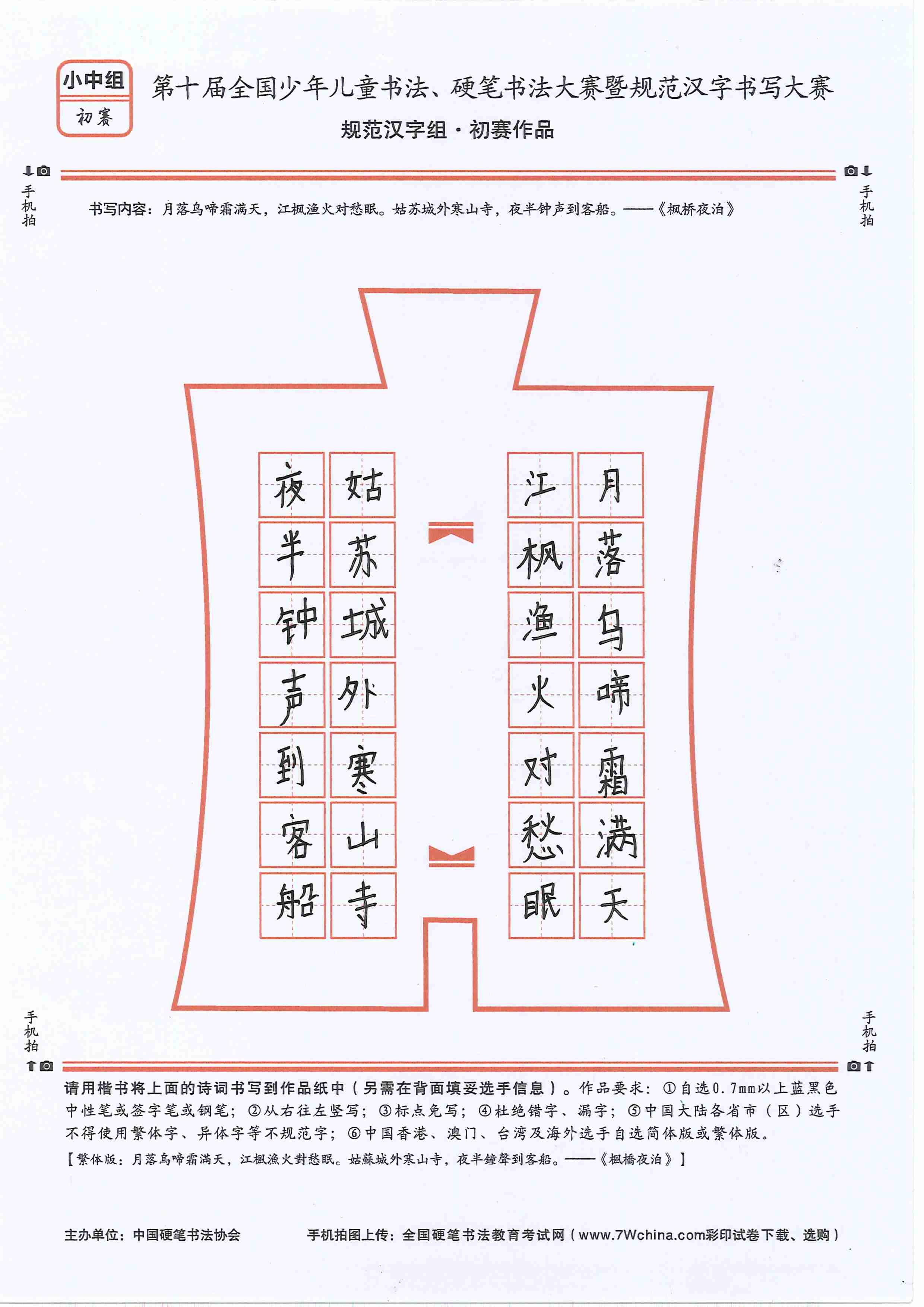 小中组
初赛

第十届全国少年儿童书法、硬笔书法大赛暨规范汉字书写大赛
规范汉字组·初赛作品

手机拍

手机拍

书写内容：月落乌啼霜满天，江枫渔火对愁眠。姑苏城外寒山寺，夜半钟声到客船。——《枫桥夜泊》

月落乌啼霜满天
江枫渔火对愁眠
姑苏城外寒山寺
夜半钟声到客船

手机拍

手机拍

请用楷书将上面的诗词书写到作品纸中（另需在背面填妥选手信息）。作品要求：①自选0.7mm以上蓝黑色中性笔或签字笔或钢笔；②从右往左竖写；③标点免写；④杜绝错字、漏字；⑤中国大陆各省市（区）选手不得使用繁体字、异体字等不规范字；⑥中国香港、澳门、台湾及海外选手自选简体版或繁体版。
【繁体版：月落烏啼霜滿天，江楓漁火對愁眠。姑蘇城外寒山寺，夜半鐘聲到客船。——《楓橋夜泊》】

主办单位：中国硬笔书法协会　　手机拍图上传：全国硬笔书法教育考试网（www.7Wchina.com彩印试卷下载、选购）